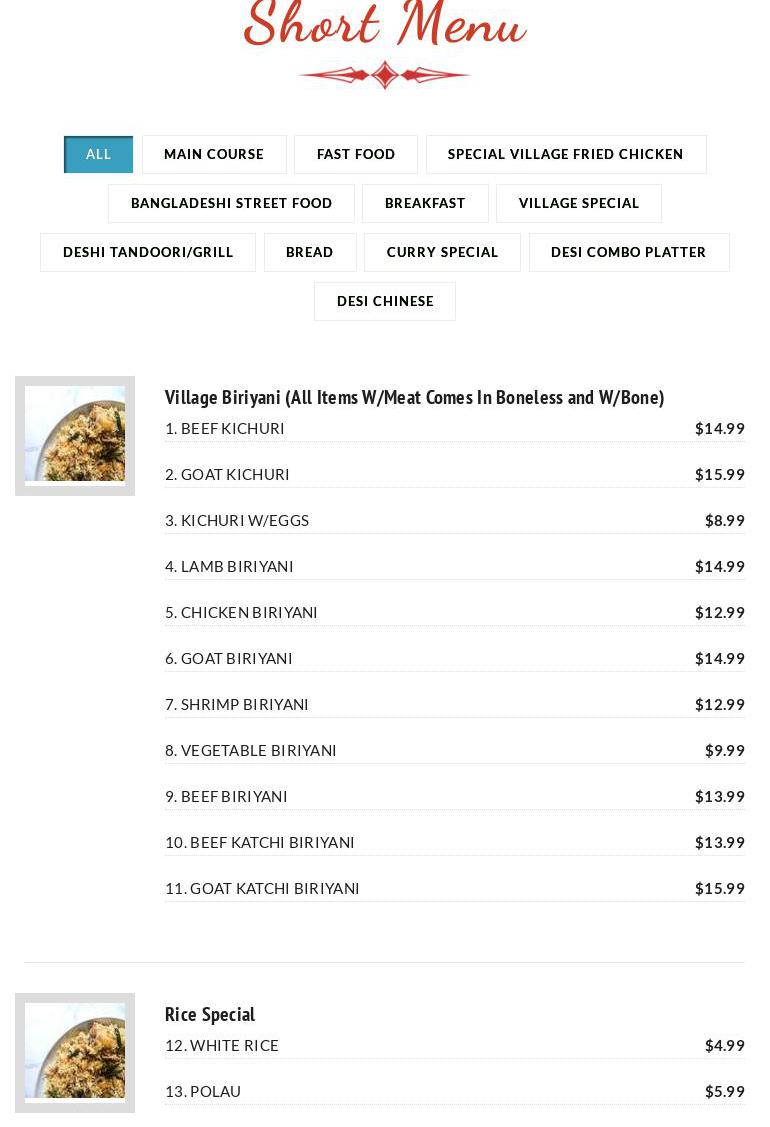 Short Menu

ALL
MAIN COURSE
FAST FOOD
SPECIAL VILLAGE FRIED CHICKEN
BANGLADESHI STREET FOOD
BREAKFAST
VILLAGE SPECIAL
DESHI TANDOORI/GRILL
BREAD
CURRY SPECIAL
DESI COMBO PLATTER
DESI CHINESE

Village Biriyani (All Items W/Meat Comes In Boneless and W/Bone)

1. BEEF KICHURI $14.99

2. GOAT KICHURI $15.99

3. KICHURI W/EGGS $8.99

4. LAMB BIRIYANI $14.99

5. CHICKEN BIRIYANI $12.99

6. GOAT BIRIYANI $14.99

7. SHRIMP BIRIYANI $12.99

8. VEGETABLE BIRIYANI $9.99

9. BEEF BIRIYANI $13.99

10. BEEF KATCHI BIRIYANI $13.99

11. GOAT KATCHI BIRIYANI $15.99

Rice Special

12. WHITE RICE $4.99

13. POLAU $5.99